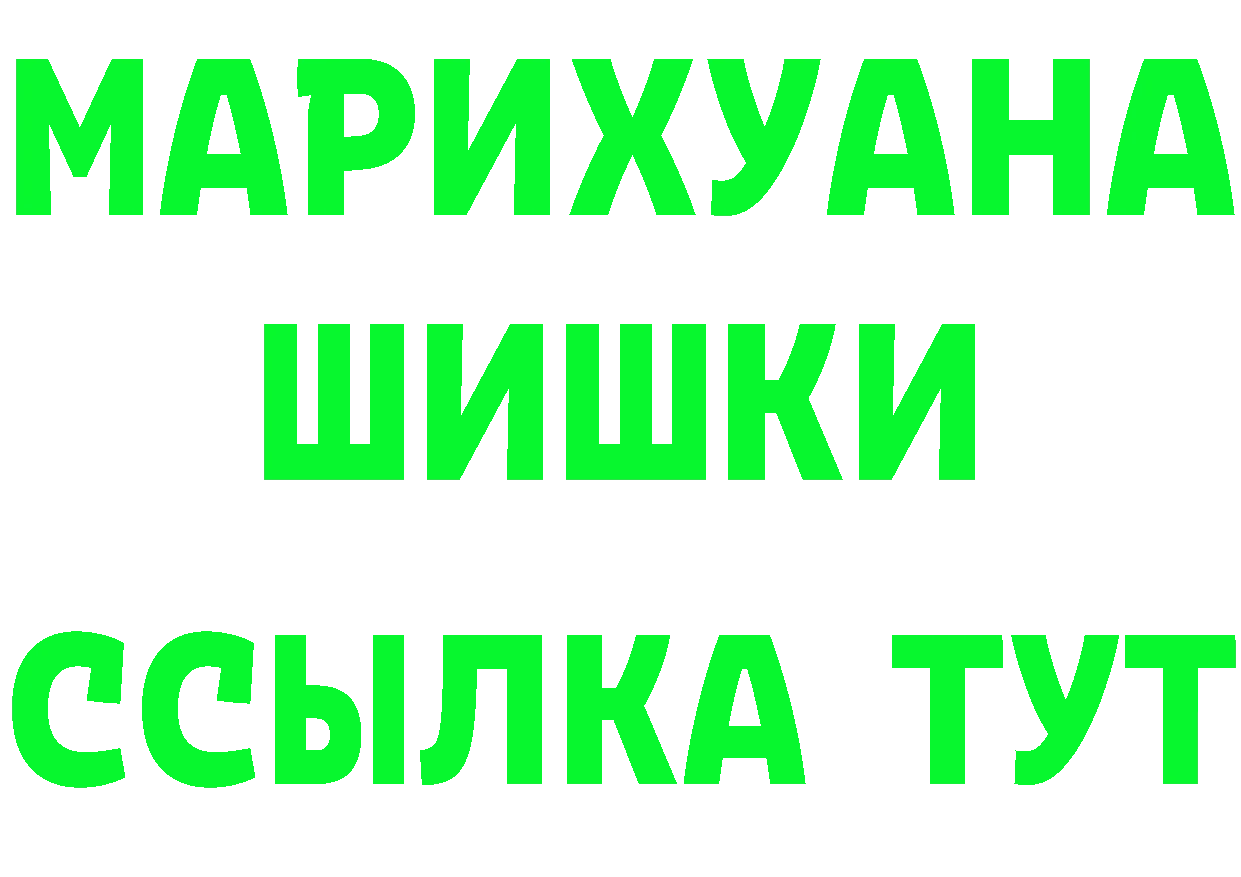 МАРИХУАНА
ШИШКИ
ССЫЛКА ТУТ